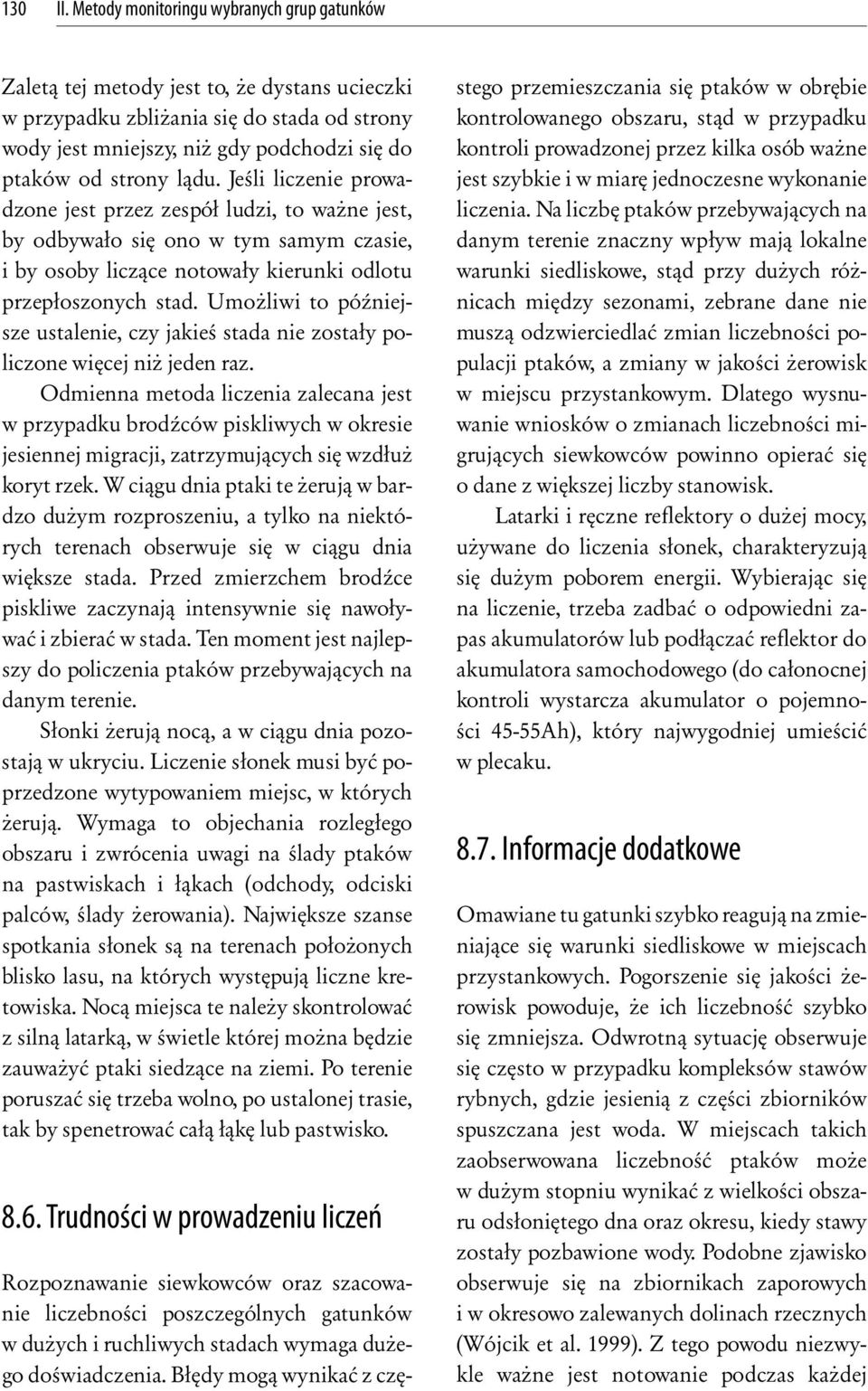 130 II. Metody monitoringu wybranych grup gatunków

Zaletą tej metody jest to, że dystans ucieczki w przypadku zbliżania się do stada od strony wody jest mniejszy, niż gdy podchodzi się do ptaków od strony lądu. Jeśli liczenie prowadzone jest przez zespół ludzi, to ważne jest, by odbywało się ono w tym samym czasie, i by osoby liczące notowały kierunki odlotu przepłoszonych stad. Umożliwi to późniejsze ustalenie, czy jakieś stada nie zostały policzone więcej niż jeden raz.

Odmienna metoda liczenia zalecana jest w przypadku brodźców piskliwych w okresie jesiennej migracji, zatrzymujących się wzdłuż koryt rzek. W ciągu dnia ptaki te żerują w bardzo dużym rozproszeniu, a tylko na niektórych terenach obserwuje się w ciągu dnia większe stada. Przed zmierzchem brodźce piskliwe zaczynają intensywnie się nawoływać i zbierać w stada. Ten moment jest najlepszy do policzenia ptaków przebywających na danym terenie.

Słonki żerują nocą, a w ciągu dnia pozostają w ukryciu. Liczenie słonek musi być poprzedzone wytypowaniem miejsc, w których żerują. Wymaga to objechania rozległego obszaru i zwrócenia uwagi na ślady ptaków na pastwiskach i łąkach (odchody, odciski palców, ślady żerowania). Największe szanse spotkania słonek są na terenach położonych blisko lasu, na których występują liczne kretowiska. Nocą miejsca te należy skontrolować z silną latarką, w świetle której można będzie zauważyć ptaki siedzące na ziemi. Po terenie poruszać się trzeba wolno, po ustalonej trasie, tak by spenetrować całą łąkę lub pastwisko.

8.6. Trudności w prowadzeniu liczeń

Rozpoznawanie siewkowców oraz szacowanie liczebności poszczególnych gatunków w dużych i ruchliwych stadach wymaga dużego doświadczenia. Błędy mogą wynikać z częstego przemieszczania się ptaków w obrębie kontrolowanego obszaru, stąd w przypadku kontroli prowadzonej przez kilka osób ważne jest szybkie i w miarę jednoczesne wykonanie liczenia. Na liczbę ptaków przebywających na danym terenie znaczny wpływ mają lokalne warunki siedliskowe, stąd przy dużych różnicach między sezonami, zebrane dane nie muszą odzwierciedlać zmian liczebności populacji ptaków, a zmiany w jakości żerowisk w miejscu przystankowym. Dlatego wysnuwanie wniosków o zmianach liczebności migrujących siewkowców powinno opierać się o dane z większej liczby stanowisk.

Latarki i ręczne reflektory o dużej mocy, używane do liczenia słonek, charakteryzują się dużym poborem energii. Wybierając się na liczenie, trzeba zadbać o odpowiedni zapas akumulatorów lub podłączać reflektor do akumulatora samochodowego (do całonocnej kontroli wystarcza akumulator o pojemności 45-55Ah), który najwygodniej umieścić w plecaku.

8.7. Informacje dodatkowe

Omawiane tu gatunki szybko reagują na zmieniające się warunki siedliskowe w miejscach przystankowych. Pogorszenie się jakości żerowisk powoduje, że ich liczebność szybko się zmniejsza. Odwrotną sytuację obserwuje się często w przypadku kompleksów stawów rybnych, gdzie jesienią z części zbiorników spuszczana jest woda. W miejscach takich zaobserwowana liczebność ptaków może w dużym stopniu wynikać z wielkości obszaru odsłoniętego dna oraz okresu, kiedy stawy zostały pozbawione wody. Podobne zjawisko obserwuje się na zbiornikach zaporowych i w okresowo zalewanych dolinach rzecznych (Wójcik et al. 1999). Z tego powodu niezwykle ważne jest notowanie podczas każdej